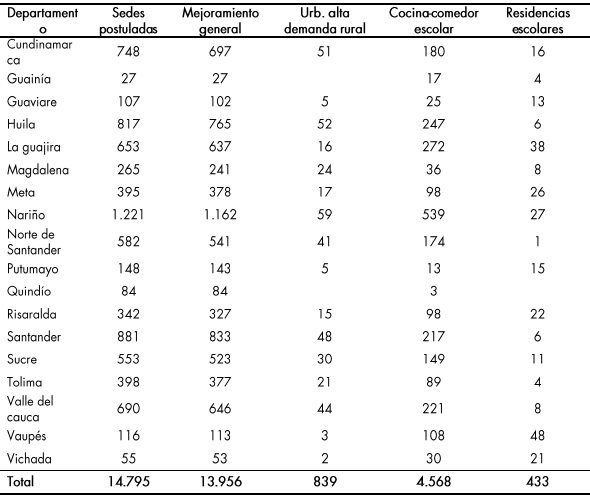 | Departamento | Sedes postuladas | Mejoramiento general | Urb. alta demanda rural | Cocina-comedor escolar | Residencias escolares |
|---|---|---|---|---|---|
| Cundinamarca | 748 | 697 | 51 | 180 | 16 |
| Guainía | 27 | 27 | | 17 | 4 |
| Guaviare | 107 | 102 | 5 | 25 | 13 |
| Huila | 817 | 765 | 52 | 247 | 6 |
| La guajira | 653 | 637 | 16 | 272 | 38 |
| Magdalena | 265 | 241 | 24 | 36 | 8 |
| Meta | 395 | 378 | 17 | 98 | 26 |
| Nariño | 1.221 | 1.162 | 59 | 539 | 27 |
| Norte de Santander | 582 | 541 | 41 | 174 | 1 |
| Putumayo | 148 | 143 | 5 | 13 | 15 |
| Quindío | 84 | 84 | | 3 | |
| Risaralda | 342 | 327 | 15 | 98 | 22 |
| Santander | 881 | 833 | 48 | 217 | 6 |
| Sucre | 553 | 523 | 30 | 149 | 11 |
| Tolima | 398 | 377 | 21 | 89 | 4 |
| Valle del cauca | 690 | 646 | 44 | 221 | 8 |
| Vaupés | 116 | 113 | 3 | 108 | 48 |
| Vichada | 55 | 53 | 2 | 30 | 21 |
| Total | 14.795 | 13.956 | 839 | 4.568 | 433 |